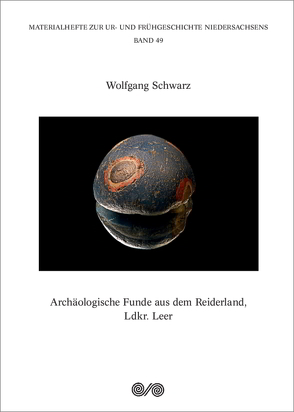 MATERIALHEFTE ZUR UR- UND FRÜHGESCHICHTE NIEDERSACHSENS
BAND 49

Wolfgang Schwarz

Archäologische Funde aus dem Reiderland, Ldkr. Leer